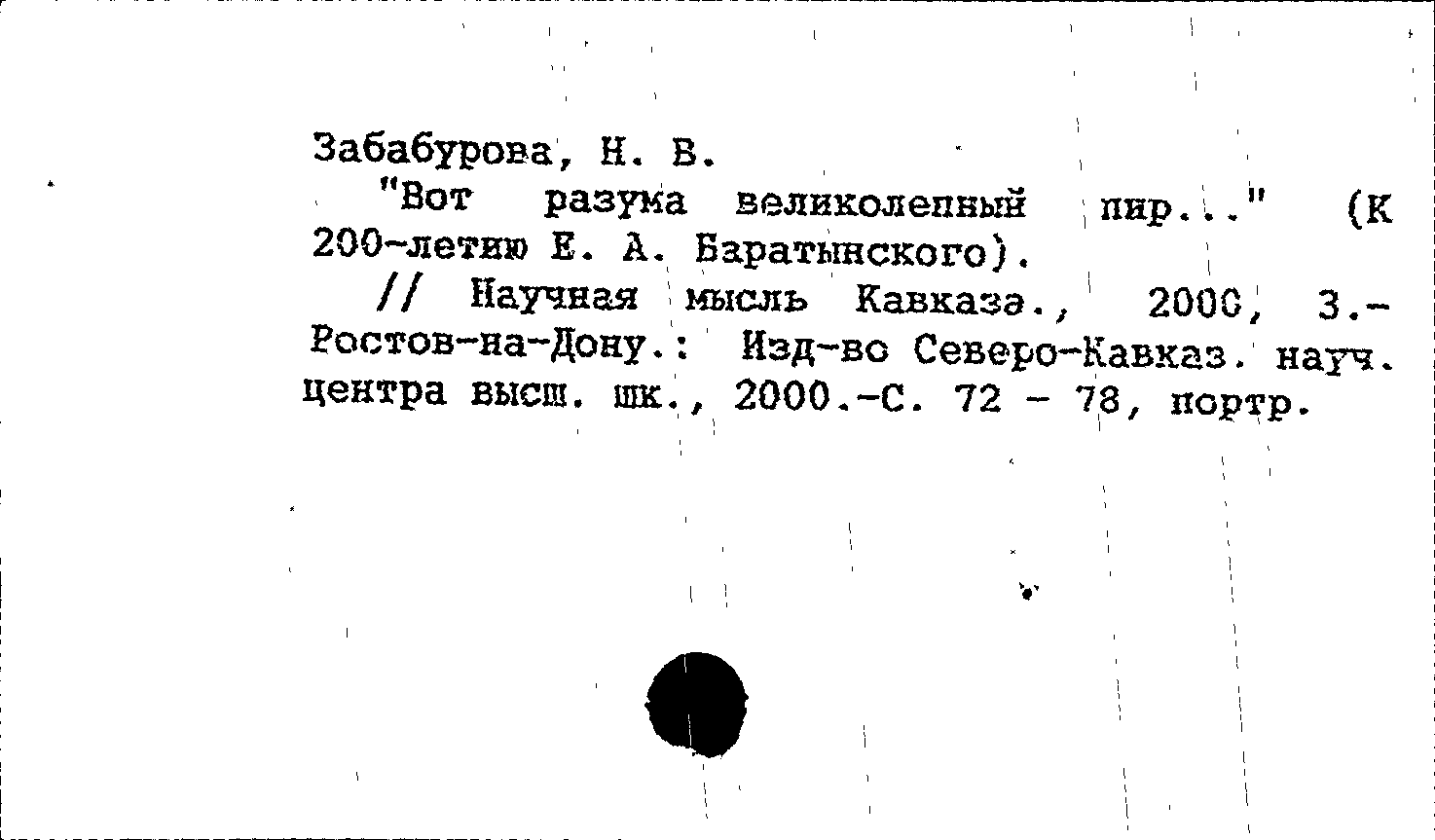 Забабурова, Н. В.

"Вот разума великолепный пир..." (К 200-летию Е. А. Баратынского).

// Научная мысль Кавказа., 2000, 3.- Ростов-на-Дону.: Изд-во Северо-Кавказ. науч. центра высш. шк., 2000.-С. 72 - 78, портр.